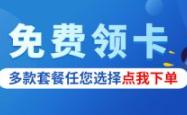 免费领卡

多款套餐任您选择点我下单